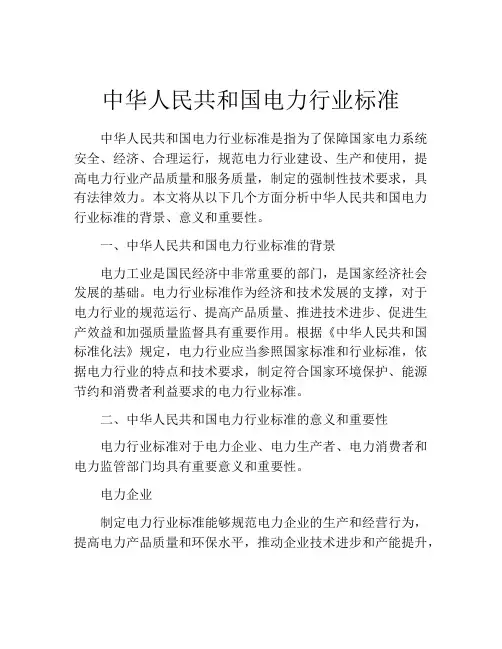 中华人民共和国电力行业标准

中华人民共和国电力行业标准是指为了保障国家电力系统安全、经济、合理运行，规范电力行业建设、生产和使用，提高电力行业产品质量和服务质量，制定的强制性技术要求，具有法律效力。本文将从以下几个方面分析中华人民共和国电力行业标准的背景、意义和重要性。

一、中华人民共和国电力行业标准的背景

电力工业是国民经济中非常重要的部门，是国家经济社会发展的基础。电力行业标准作为经济和技术发展的支撑，对于电力行业的规范运行、提高产品质量、推进技术进步、促进生产效益和加强质量监督具有重要作用。根据《中华人民共和国标准化法》规定，电力行业应当参照国家标准和行业标准，依据电力行业的特点和技术要求，制定符合国家环境保护、能源节约和消费者利益要求的电力行业标准。

二、中华人民共和国电力行业标准的意义和重要性

电力行业标准对于电力企业、电力生产者、电力消费者和电力监管部门均具有重要意义和重要性。

电力企业

制定电力行业标准能够规范电力企业的生产和经营行为，提高电力产品质量和环保水平，推动企业技术进步和产能提升，